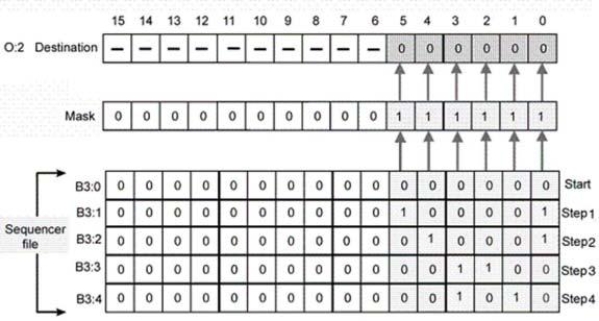 | | 15 | 14 | 13 | 12 | 11 | 10 | 9 | 8 | 7 | 6 | 5 | 4 | 3 | 2 | 1 | 0 | |
|---|---|---|---|---|---|---|---|---|---|---|---|---|---|---|---|---|---|
| O:2 Destination | – | – | – | – | – | – | – | – | – | – | 0 | 0 | 0 | 0 | 0 | 0 | |
| Mask | 0 | 0 | 0 | 0 | 0 | 0 | 0 | 0 | 0 | 0 | 1 | 1 | 1 | 1 | 1 | 1 | |
| B3:0 | 0 | 0 | 0 | 0 | 0 | 0 | 0 | 0 | 0 | 0 | 0 | 0 | 0 | 0 | 0 | 0 | Start |
| B3:1 | 0 | 0 | 0 | 0 | 0 | 0 | 0 | 0 | 0 | 0 | 1 | 0 | 0 | 0 | 0 | 1 | Step1 |
| B3:2 | 0 | 0 | 0 | 0 | 0 | 0 | 0 | 0 | 0 | 0 | 0 | 1 | 0 | 0 | 0 | 1 | Step2 |
| B3:3 | 0 | 0 | 0 | 0 | 0 | 0 | 0 | 0 | 0 | 0 | 0 | 0 | 1 | 1 | 0 | 0 | Step3 |
| B3:4 | 0 | 0 | 0 | 0 | 0 | 0 | 0 | 0 | 0 | 0 | 0 | 0 | 1 | 0 | 1 | 0 | Step4 |

Sequencer file